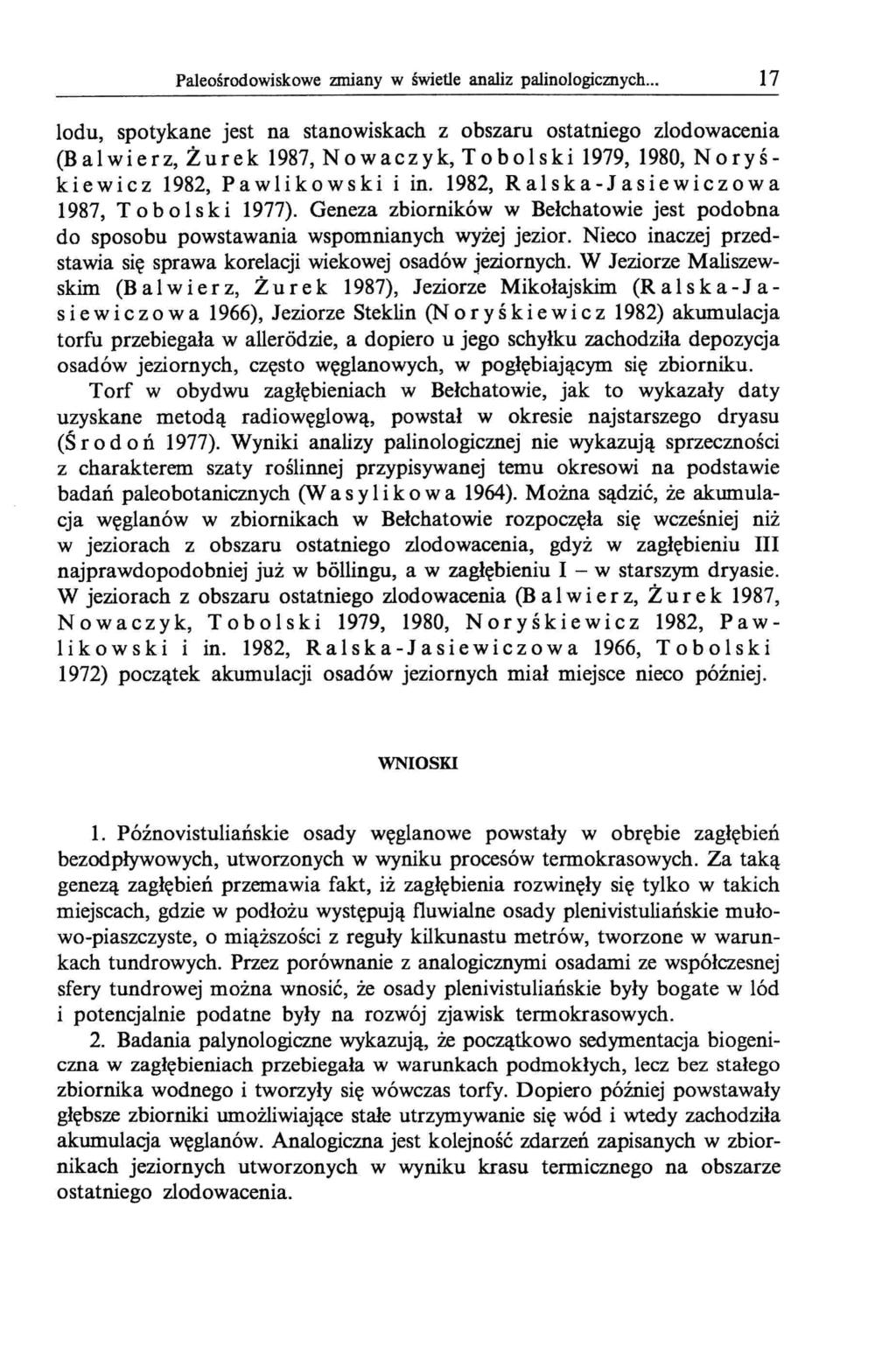 Paleośrodowiskowe zmiany w świetle analiz palinologicznych... 17

lodu, spotykane jest na stanowiskach z obszaru ostatniego zlodowacenia (Balwierz, Żurek 1987, Nowaczyk, Tobolski 1979, 1980, Noryśkiewicz 1982, Pawlikowski i in. 1982, Ralska-Jasiewiczowa 1987, Tobolski 1977). Geneza zbiorników w Bełchatowie jest podobna do sposobu powstawania wspomnianych wyżej jezior. Nieco inaczej przedstawia się sprawa korelacji wiekowej osadów jeziornych. W Jeziorze Maliszewskim (Balwierz, Żurek 1987), Jeziorze Mikołajskim (Ralska-Jasiewiczowa 1966), Jeziorze Steklin (Noryśkiewicz 1982) akumulacja torfu przebiegała w allerödzie, a dopiero u jego schyłku zachodziła depozycja osadów jeziornych, często węglanowych, w pogłębiającym się zbiorniku.

Torf w obydwu zagłębieniach w Bełchatowie, jak to wykazały daty uzyskane metodą radiowęglową, powstał w okresie najstarszego dryasu (Środoń 1977). Wyniki analizy palinologicznej nie wykazują sprzeczności z charakterem szaty roślinnej przypisywanej temu okresowi na podstawie badań paleobotanicznych (Wasylikowa 1964). Można sądzić, że akumulacja węglanów w zbiornikach w Bełchatowie rozpoczęła się wcześniej niż w jeziorach z obszaru ostatniego zlodowacenia, gdyż w zagłębieniu III najprawdopodobniej już w böllingu, a w zagłębieniu I – w starszym dryasie. W jeziorach z obszaru ostatniego zlodowacenia (Balwierz, Żurek 1987, Nowaczyk, Tobolski 1979, 1980, Noryśkiewicz 1982, Pawlikowski i in. 1982, Ralska-Jasiewiczowa 1966, Tobolski 1972) początek akumulacji osadów jeziornych miał miejsce nieco później.

WNIOSKI

1. Późnovistuliańskie osady węglanowe powstały w obrębie zagłębień bezodpływowych, utworzonych w wyniku procesów termokrasowych. Za taką genezą zagłębień przemawia fakt, iż zagłębienia rozwinęły się tylko w takich miejscach, gdzie w podłożu występują fluwialne osady plenivistuliańskie mułowo-piaszczyste, o miąższości z reguły kilkunastu metrów, tworzone w warunkach tundrowych. Przez porównanie z analogicznymi osadami ze współczesnej sfery tundrowej można wnosić, że osady plenivistuliańskie były bogate w lód i potencjalnie podatne były na rozwój zjawisk termokrasowych.

2. Badania palynologiczne wykazują, że początkowo sedymentacja biogeniczna w zagłębieniach przebiegała w warunkach podmokłych, lecz bez stałego zbiornika wodnego i tworzyły się wówczas torfy. Dopiero później powstawały głębsze zbiorniki umożliwiające stałe utrzymywanie się wód i wtedy zachodziła akumulacja węglanów. Analogiczna jest kolejność zdarzeń zapisanych w zbiornikach jeziornych utworzonych w wyniku krasu termicznego na obszarze ostatniego zlodowacenia.